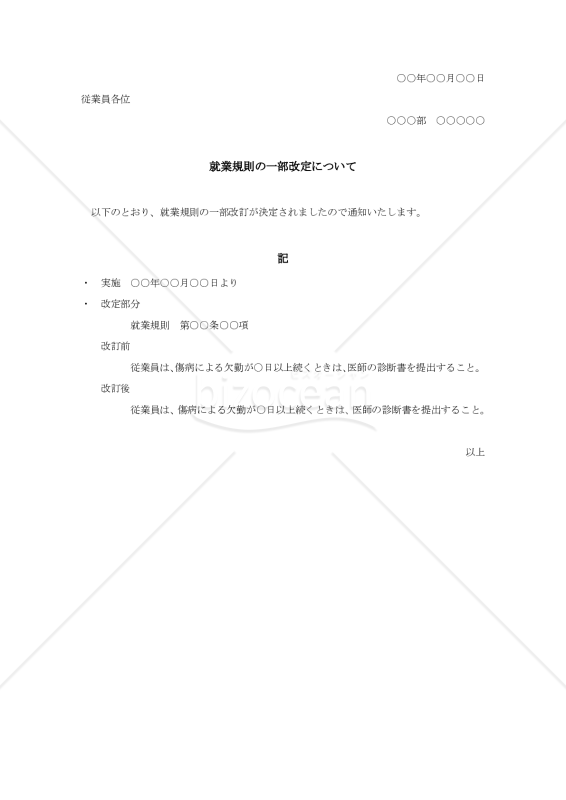 ○○年○○月○○日

従業員各位

○○○部　○○○○○

就業規則の一部改定について

以下のとおり、就業規則の一部改訂が決定されましたので通知いたします。

記

・　実施　○○年○○月○○日より

・　改定部分

就業規則　第○○条○○項

改訂前

従業員は、傷病による欠勤が○日以上続くときは、医師の診断書を提出すること。

改訂後

従業員は、傷病による欠勤が○日以上続くときは、医師の診断書を提出すること。

以上

bizocean